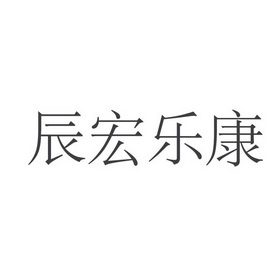 辰宏乐康